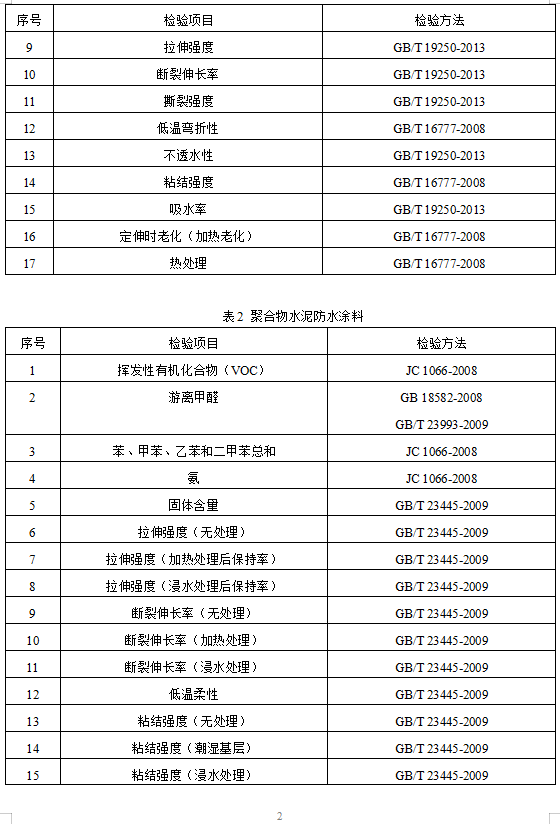 | 序号 | 检验项目 | 检验方法 |
|---|---|---|
| 9 | 拉伸强度 | GB/T 19250-2013 |
| 10 | 断裂伸长率 | GB/T 19250-2013 |
| 11 | 撕裂强度 | GB/T 19250-2013 |
| 12 | 低温弯折性 | GB/T 16777-2008 |
| 13 | 不透水性 | GB/T 19250-2013 |
| 14 | 粘结强度 | GB/T 16777-2008 |
| 15 | 吸水率 | GB/T 19250-2013 |
| 16 | 定伸时老化（加热老化） | GB/T 16777-2008 |
| 17 | 热处理 | GB/T 16777-2008 |

表 2 聚合物水泥防水涂料

| 序号 | 检验项目 | 检验方法 |
|---|---|---|
| 1 | 挥发性有机化合物（VOC） | JC 1066-2008 |
| 2 | 游离甲醛 | GB 18582-2008 GB/T 23993-2009 |
| 3 | 苯、甲苯、乙苯和二甲苯总和 | JC 1066-2008 |
| 4 | 氨 | JC 1066-2008 |
| 5 | 固体含量 | GB/T 23445-2009 |
| 6 | 拉伸强度（无处理） | GB/T 23445-2009 |
| 7 | 拉伸强度（加热处理后保持率） | GB/T 23445-2009 |
| 8 | 拉伸强度（浸水处理后保持率） | GB/T 23445-2009 |
| 9 | 断裂伸长率（无处理） | GB/T 23445-2009 |
| 10 | 断裂伸长率（加热处理） | GB/T 23445-2009 |
| 11 | 断裂伸长率（浸水处理） | GB/T 23445-2009 |
| 12 | 低温柔性 | GB/T 23445-2009 |
| 13 | 粘结强度（无处理） | GB/T 23445-2009 |
| 14 | 粘结强度（潮湿基层） | GB/T 23445-2009 |
| 15 | 粘结强度（浸水处理） | GB/T 23445-2009 |

2